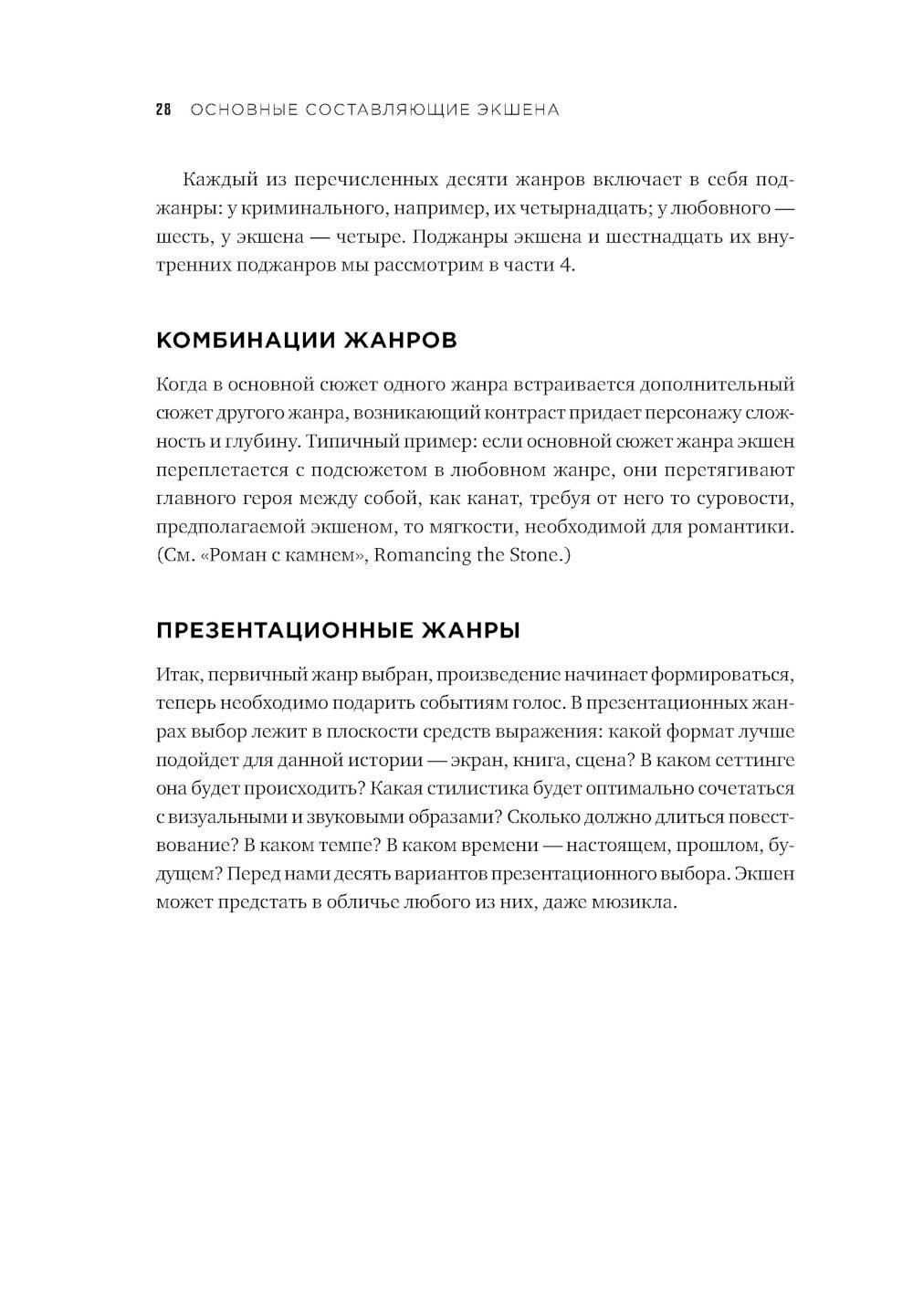 28 ОСНОВНЫЕ СОСТАВЛЯЮЩИЕ ЭКШЕНА

Каждый из перечисленных десяти жанров включает в себя поджанры: у криминального, например, их четырнадцать; у любовного — шесть, у экшена — четыре. Поджанры экшена и шестнадцать их внутренних поджанров мы рассмотрим в части 4.

КОМБИНАЦИИ ЖАНРОВ

Когда в основной сюжет одного жанра встраивается дополнительный сюжет другого жанра, возникающий контраст придает персонажу сложность и глубину. Типичный пример: если основной сюжет жанра экшен переплетается с подсюжетом в любовном жанре, они перетягивают главного героя между собой, как канат, требуя от него то суровости, предполагаемой экшеном, то мягкости, необходимой для романтики. (См. «Роман с камнем», Romancing the Stone.)

ПРЕЗЕНТАЦИОННЫЕ ЖАНРЫ

Итак, первичный жанр выбран, произведение начинает формироваться, теперь необходимо подарить событиям голос. В презентационных жанрах выбор лежит в плоскости средств выражения: какой формат лучше подойдет для данной истории — экран, книга, сцена? В каком сеттинге она будет происходить? Какая стилистика будет оптимально сочетаться с визуальными и звуковыми образами? Сколько должно длиться повествование? В каком темпе? В каком времени — настоящем, прошлом, будущем? Перед нами десять вариантов презентационного выбора. Экшен может предстать в обличье любого из них, даже мюзикла.